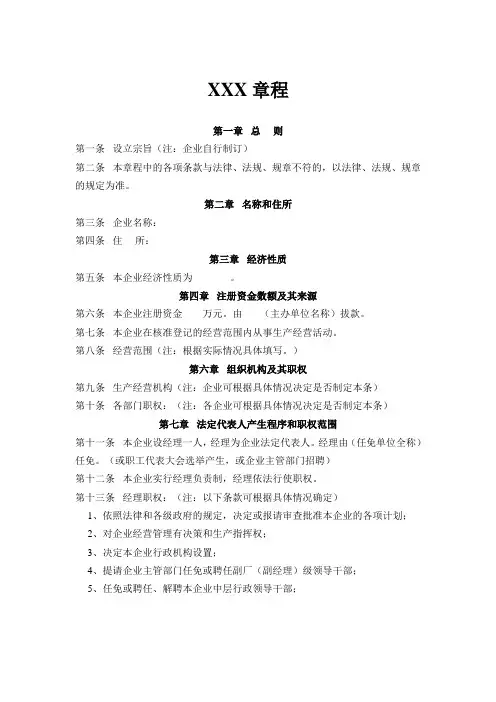 XXX 章程

第一章 总 则

第一条 设立宗旨（注：企业自行制订）

第二条 本章程中的各项条款与法律、法规、规章不符的，以法律、法规、规章的规定为准。

第二章 名称和住所

第三条 企业名称：

第四条 住 所：

第三章 经济性质

第五条 本企业经济性质为 。

第四章 注册资金数额及其来源

第六条 本企业注册资金 万元，由 （主办单位名称）拨款。

第七条 本企业在核准登记的经营范围内从事生产经营活动。

第八条 经营范围（注：根据实际情况具体填写。）

第六章 组织机构及其职权

第九条 生产经营机构（注：企业可根据具体情况决定是否制定本条）

第十条 各部门职权：（注：各企业可根据具体情况决定是否制定本条）

第七章 法定代表人产生程序和职权范围

第十一条 本企业设经理一人，经理为企业法定代表人。经理由（任免单位全称）任免。（或职工代表大会选举产生，或企业主管部门招聘）

第十二条 本企业实行经理负责制，经理依法行使职权。

第十三条 经理职权：（注：以下条款可根据具体情况确定）

1、依照法律和各级政府的规定，决定或报请审查批准本企业的各项计划；

2、对企业经营管理有决策和生产指挥权；

3、决定本企业行政机构设置；

4、提请企业主管部门任免或聘任副厂（副经理）级领导干部；

5、任免或聘任、解聘本企业中层行政领导干部；